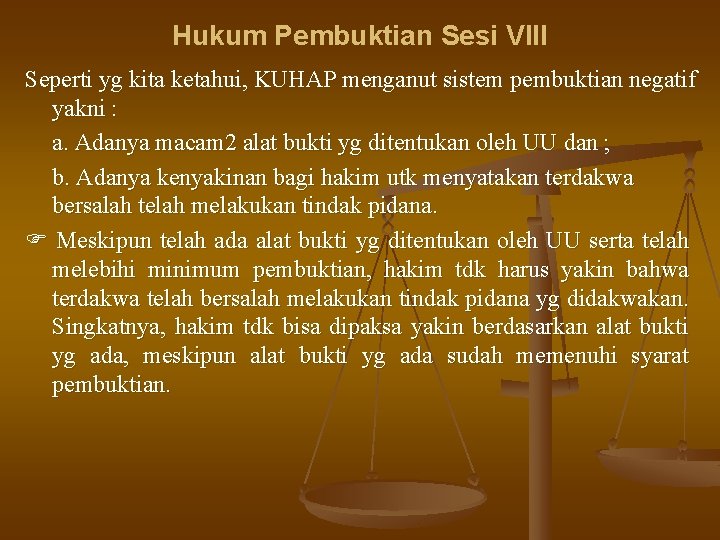 Hukum Pembuktian Sesi VIII

Seperti yg kita ketahui, KUHAP menganut sistem pembuktian negatif yakni :

a. Adanya macam2 alat bukti yg ditentukan oleh UU dan ;

b. Adanya kenyakinan bagi hakim utk menyatakan terdakwa bersalah telah melakukan tindak pidana.

☞ Meskipun telah ada alat bukti yg ditentukan oleh UU serta telah melebihi minimum pembuktian, hakim tdk harus yakin bahwa terdakwa telah bersalah melakukan tindak pidana yg didakwakan. Singkatnya, hakim tdk bisa dipaksa yakin berdasarkan alat bukti yg ada, meskipun alat bukti yg ada sudah memenuhi syarat pembuktian.